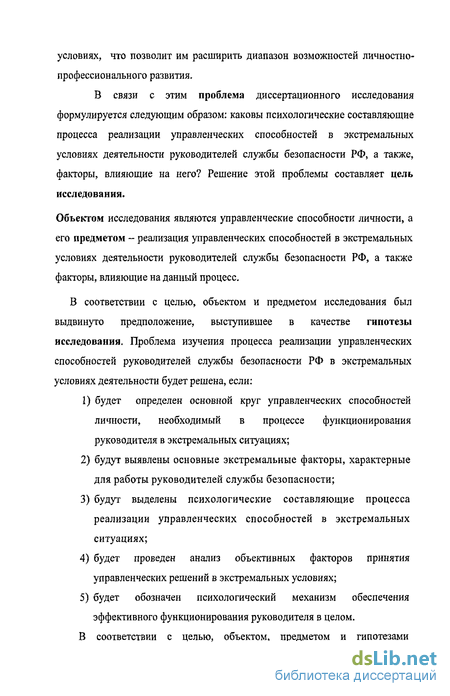 условиях, что позволит им расширить диапазон возможностей личностно-профессионального развития.

В связи с этим проблема диссертационного исследования формулируется следующим образом: каковы психологические составляющие процесса реализации управленческих способностей в экстремальных условиях деятельности руководителей службы безопасности РФ, а также, факторы, влияющие на него? Решение этой проблемы составляет цель исследования.

Объектом исследования являются управленческие способности личности, а его предметом – реализация управленческих способностей в экстремальных условиях деятельности руководителей службы безопасности РФ, а также факторы, влияющие на данный процесс.

В соответствии с целью, объектом и предметом исследования был выдвинуто предположение, выступившее в качестве гипотезы исследования. Проблема изучения процесса реализации управленческих способностей руководителей службы безопасности РФ в экстремальных условиях деятельности будет решена, если:

1) будет определен основной круг управленческих способностей личности, необходимый в процессе функционирования руководителя в экстремальных ситуациях;
2) будут выявлены основные экстремальные факторы, характерные для работы руководителей службы безопасности;
3) будут выделены психологические составляющие процесса реализации управленческих способностей в экстремальных ситуациях;
4) будет проведен анализ объективных факторов принятия управленческих решений в экстремальных условиях;
5) будет обозначен психологический механизм обеспечения эффективного функционирования руководителя в целом.

В соответствии с целью, объектом, предметом и гипотезами

dsLib.net
библиотека диссертаций